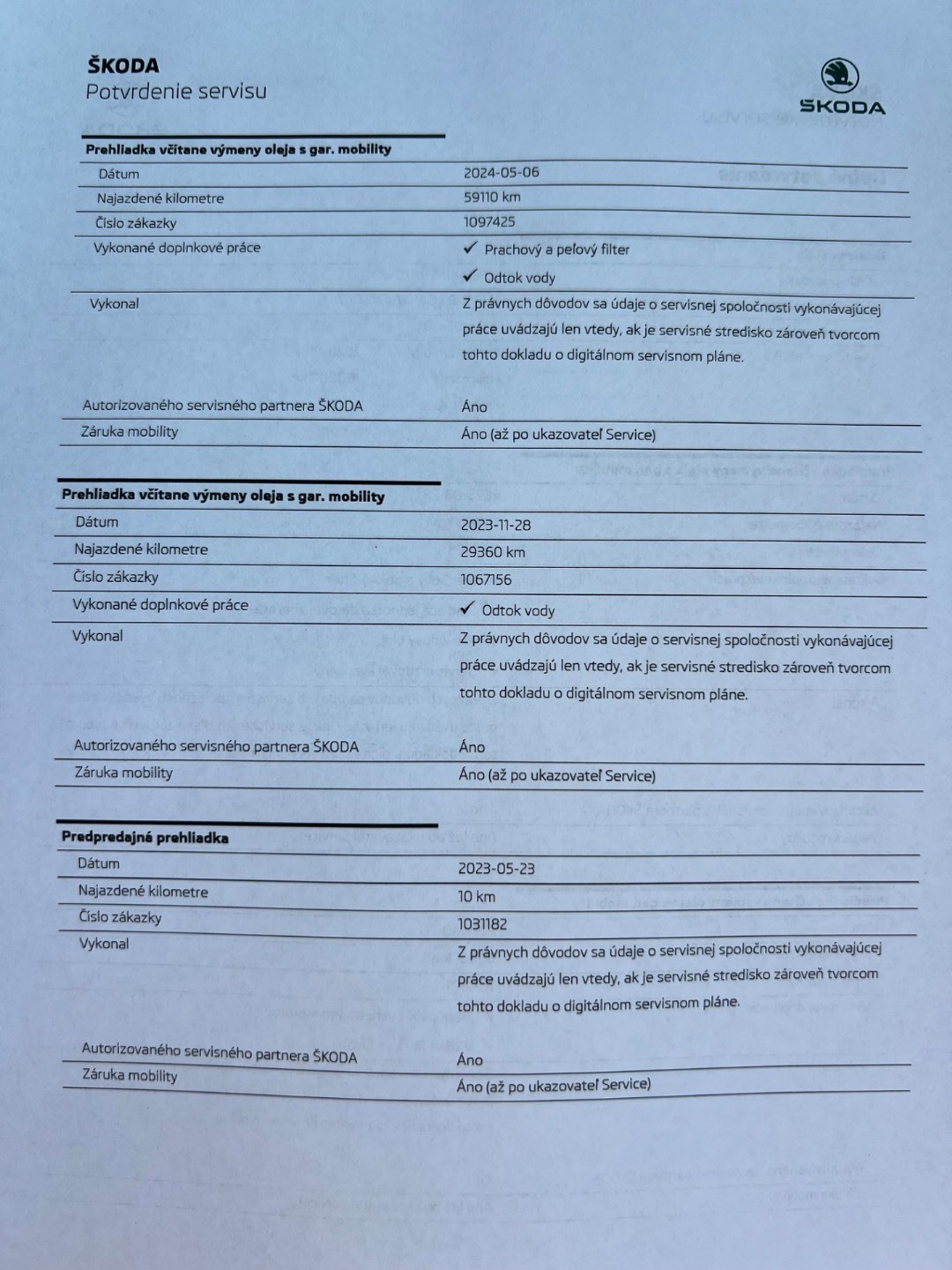 ŠKODA
Potvrdenie servisu

ŠKODA

Prehliadka včítane výmeny oleja s gar. mobility

| | |
|---|---|
| Dátum | 2024-05-06 |
| Najazdené kilometre | 59110 km |
| Číslo zákazky | 1097425 |
| Vykonané doplnkové práce | ✓ Prachový a peľový filter ✓ Odtok vody |
| Vykonal | Z právnych dôvodov sa údaje o servisnej spoločnosti vykonávajúcej práce uvádzajú len vtedy, ak je servisné stredisko zároveň tvorcom tohto dokladu o digitálnom servisnom pláne. |
| Autorizovaného servisného partnera ŠKODA | Áno |
| Záruka mobility | Áno (až po ukazovateľ Service) |

Prehliadka včítane výmeny oleja s gar. mobility

| | |
|---|---|
| Dátum | 2023-11-28 |
| Najazdené kilometre | 29360 km |
| Číslo zákazky | 1067156 |
| Vykonané doplnkové práce | ✓ Odtok vody |
| Vykonal | Z právnych dôvodov sa údaje o servisnej spoločnosti vykonávajúcej práce uvádzajú len vtedy, ak je servisné stredisko zároveň tvorcom tohto dokladu o digitálnom servisnom pláne. |
| Autorizovaného servisného partnera ŠKODA | Áno |
| Záruka mobility | Áno (až po ukazovateľ Service) |

Predpredajná prehliadka

| | |
|---|---|
| Dátum | 2023-05-23 |
| Najazdené kilometre | 10 km |
| Číslo zákazky | 1031182 |
| Vykonal | Z právnych dôvodov sa údaje o servisnej spoločnosti vykonávajúcej práce uvádzajú len vtedy, ak je servisné stredisko zároveň tvorcom tohto dokladu o digitálnom servisnom pláne. |
| Autorizovaného servisného partnera ŠKODA | Áno |
| Záruka mobility | Áno (až po ukazovateľ Service) |